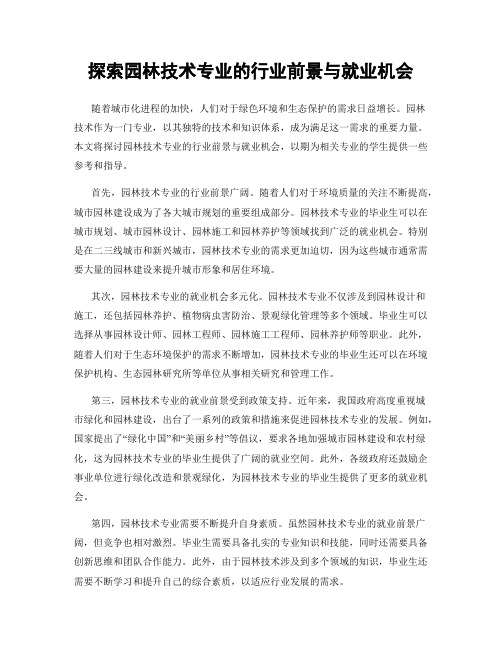 探索园林技术专业的行业前景与就业机会

随着城市化进程的加快，人们对于绿色环境和生态保护的需求日益增长。园林技术作为一门专业，以其独特的技术和知识体系，成为满足这一需求的重要力量。本文将探讨园林技术专业的行业前景与就业机会，以期为相关专业的学生提供一些参考和指导。

首先，园林技术专业的行业前景广阔。随着人们对于环境质量的关注不断提高，城市园林建设成为了各大城市规划的重要组成部分。园林技术专业的毕业生可以在城市规划、城市园林设计、园林施工和园林养护等领域找到广泛的就业机会。特别是在二三线城市和新兴城市，园林技术专业的需求更加迫切，因为这些城市通常需要大量的园林建设来提升城市形象和居住环境。

其次，园林技术专业的就业机会多元化。园林技术专业不仅涉及到园林设计和施工，还包括园林养护、植物病虫害防治、景观绿化管理等多个领域。毕业生可以选择从事园林设计师、园林工程师、园林施工工程师、园林养护师等职业。此外，随着人们对于生态环境保护的需求不断增加，园林技术专业的毕业生还可以在环境保护机构、生态园林研究所等单位从事相关研究和管理工作。

第三，园林技术专业的就业前景受到政策支持。近年来，我国政府高度重视城市绿化和园林建设，出台了一系列的政策和措施来促进园林技术专业的发展。例如，国家提出了“绿化中国”和“美丽乡村”等倡议，要求各地加强城市园林建设和农村绿化，这为园林技术专业的毕业生提供了广阔的就业空间。此外，各级政府还鼓励企事业单位进行绿化改造和景观绿化，为园林技术专业的毕业生提供了更多的就业机会。

第四，园林技术专业需要不断提升自身素质。虽然园林技术专业的就业前景广阔，但竞争也相对激烈。毕业生需要具备扎实的专业知识和技能，同时还需要具备创新思维和团队合作能力。此外，由于园林技术涉及到多个领域的知识，毕业生还需要不断学习和提升自己的综合素质，以适应行业发展的需求。